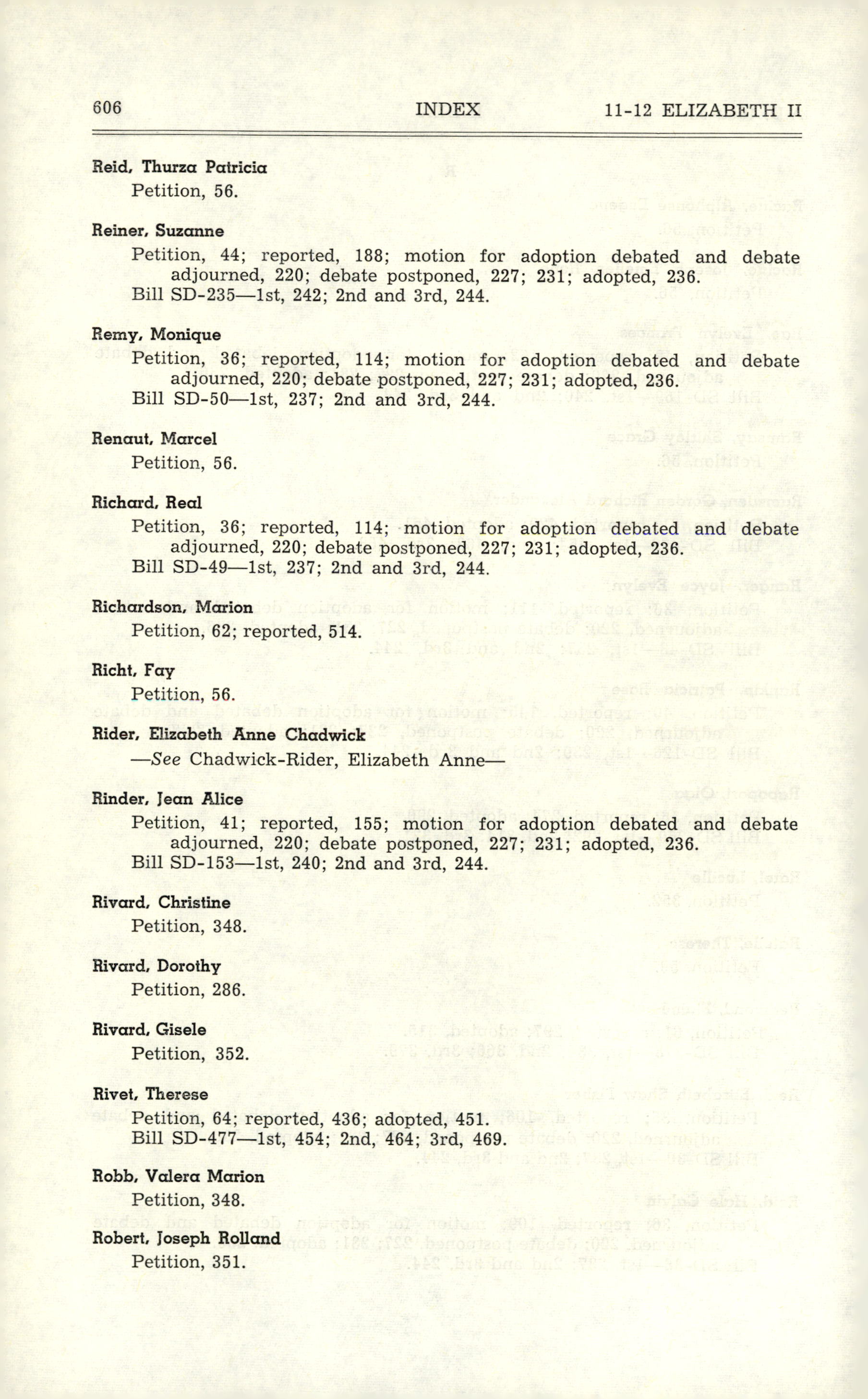 606 INDEX 11-12 ELIZABETH II

Reid, Thurza Patricia
Petition, 56.

Reiner, Suzanne
Petition, 44; reported, 188; motion for adoption debated and debate adjourned, 220; debate postponed, 227; 231; adopted, 236.
Bill SD-235—1st, 242; 2nd and 3rd, 244.

Remy, Monique
Petition, 36; reported, 114; motion for adoption debated and debate adjourned, 220; debate postponed, 227; 231; adopted, 236.
Bill SD-50—1st, 237; 2nd and 3rd, 244.

Renaut, Marcel
Petition, 56.

Richard, Real
Petition, 36; reported, 114; motion for adoption debated and debate adjourned, 220; debate postponed, 227; 231; adopted, 236.
Bill SD-49—1st, 237; 2nd and 3rd, 244.

Richardson, Marion
Petition, 62; reported, 514.

Richt, Fay
Petition, 56.

Rider, Elizabeth Anne Chadwick
—See Chadwick-Rider, Elizabeth Anne—

Rinder, Jean Alice
Petition, 41; reported, 155; motion for adoption debated and debate adjourned, 220; debate postponed, 227; 231; adopted, 236.
Bill SD-153—1st, 240; 2nd and 3rd, 244.

Rivard, Christine
Petition, 348.

Rivard, Dorothy
Petition, 286.

Rivard, Gisele
Petition, 352.

Rivet, Therese
Petition, 64; reported, 436; adopted, 451.
Bill SD-477—1st, 454; 2nd, 464; 3rd, 469.

Robb, Valera Marion
Petition, 348.

Robert, Joseph Rolland
Petition, 351.